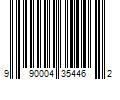 9 90004 35446 2